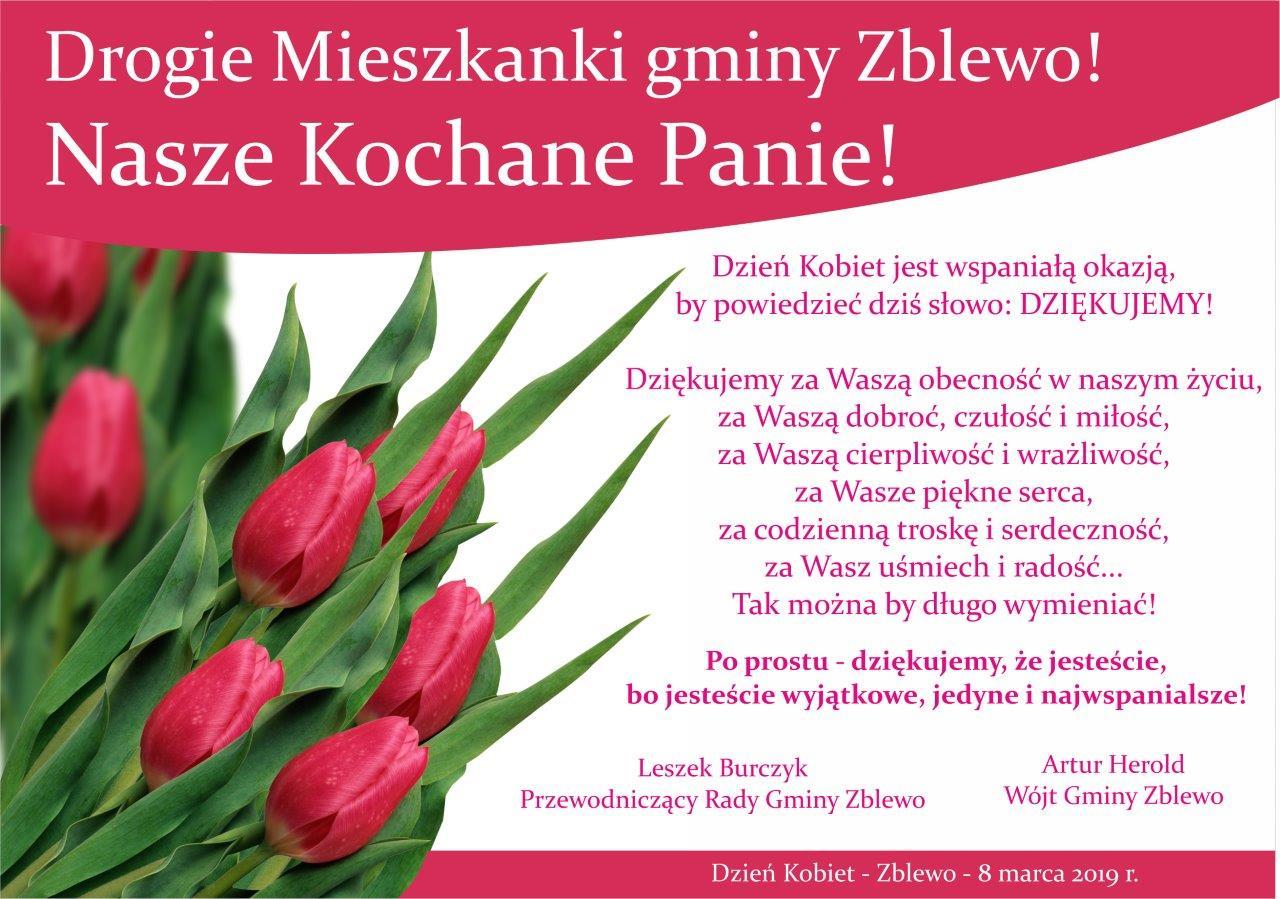 Drogie Mieszkanki gminy Zblewo!
Nasze Kochane Panie!

Dzień Kobiet jest wspaniałą okazją,
by powiedzieć dziś słowo: DZIĘKUJEMY!

Dziękujemy za Waszą obecność w naszym życiu,
za Waszą dobroć, czułość i miłość,
za Waszą cierpliwość i wrażliwość,
za Wasze piękne serca,
za codzienną troskę i serdeczność,
za Wasz uśmiech i radość...
Tak można by długo wymieniać!

Po prostu - dziękujemy, że jesteście,
bo jesteście wyjątkowe, jedyne i najwspanialsze!

Leszek Burczyk
Przewodniczący Rady Gminy Zblewo

Artur Herold
Wójt Gminy Zblewo

Dzień Kobiet - Zblewo - 8 marca 2019 r.